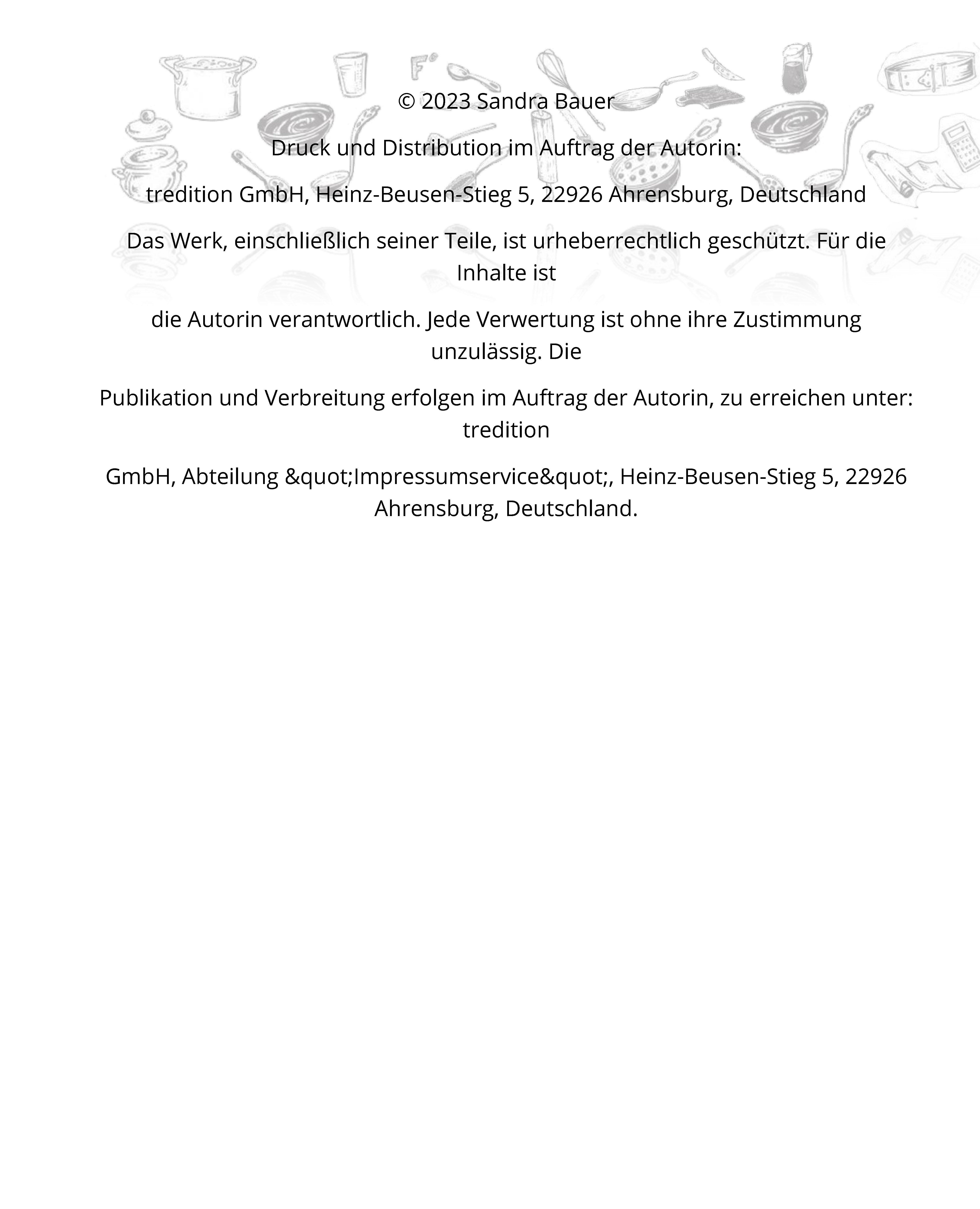 © 2023 Sandra Bauer

Druck und Distribution im Auftrag der Autorin:

tredition GmbH, Heinz-Beusen-Stieg 5, 22926 Ahrensburg, Deutschland

Das Werk, einschließlich seiner Teile, ist urheberrechtlich geschützt. Für die Inhalte ist

die Autorin verantwortlich. Jede Verwertung ist ohne ihre Zustimmung unzulässig. Die

Publikation und Verbreitung erfolgen im Auftrag der Autorin, zu erreichen unter: tredition

GmbH, Abteilung &quot;Impressumservice&quot;, Heinz-Beusen-Stieg 5, 22926 Ahrensburg, Deutschland.